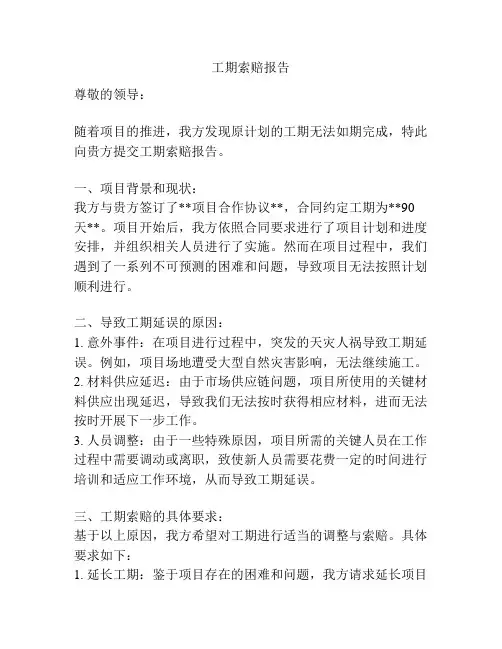 工期索赔报告

尊敬的领导：

随着项目的推进，我方发现原计划的工期无法如期完成，特此向贵方提交工期索赔报告。

一、项目背景和现状：
我方与贵方签订了**项目合作协议**，合同约定工期为**90天**。项目开始后，我方依照合同要求进行了项目计划和进度安排，并组织相关人员进行了实施。然而在项目过程中，我们遇到了一系列不可预测的困难和问题，导致项目无法按照计划顺利进行。

二、导致工期延误的原因：
1. 意外事件：在项目进行过程中，突发的天灾人祸导致工期延误。例如，项目场地遭受大型自然灾害影响，无法继续施工。
2. 材料供应延迟：由于市场供应链问题，项目所使用的关键材料供应出现延迟，导致我们无法按时获得相应材料，进而无法按时开展下一步工作。
3. 人员调整：由于一些特殊原因，项目所需的关键人员在工作过程中需要调动或离职，致使新人员需要花费一定的时间进行培训和适应工作环境，从而导致工期延误。

三、工期索赔的具体要求：
基于以上原因，我方希望对工期进行适当的调整与索赔。具体要求如下：
1. 延长工期：鉴于项目存在的困难和问题，我方请求延长项目